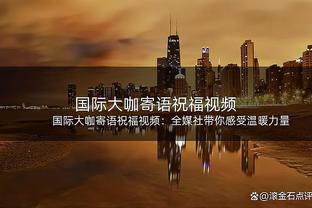 国际大咖寄语祝福视频

国际大咖寄语祝福视频：全媒社带你感受温暖力量

@滚金石点评